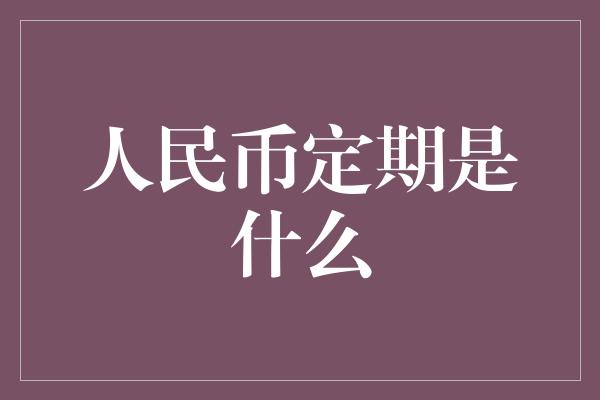 人民币定期是什么